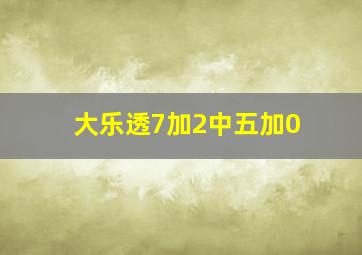 大乐透7加2中五加0